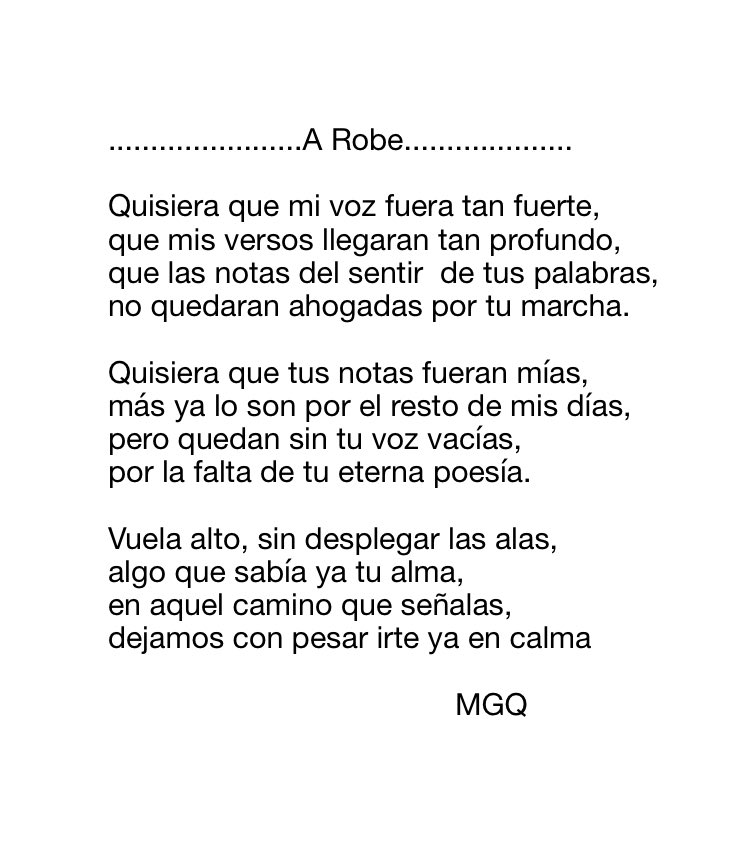 ......................A Robe...................

Quisiera que mi voz fuera tan fuerte,
que mis versos llegaran tan profundo,
que las notas del sentir  de tus palabras,
no quedaran ahogadas por tu marcha.

Quisiera que tus notas fueran mías,
más ya lo son por el resto de mis días,
pero quedan sin tu voz vacías,
por la falta de tu eterna poesía.

Vuela alto, sin desplegar las alas,
algo que sabía ya tu alma,
en aquel camino que señalas,
dejamos con pesar irte ya en calma

MGQ